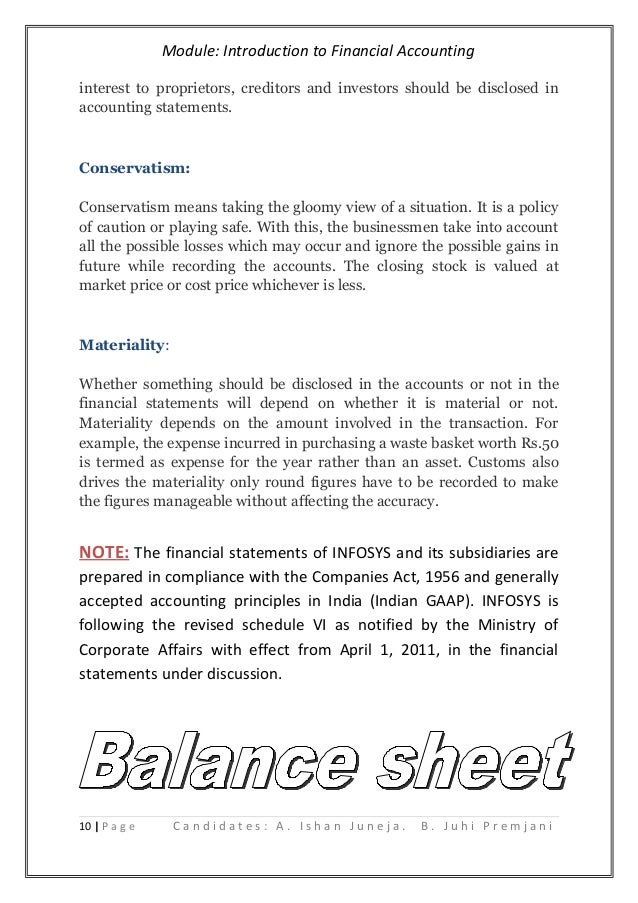 Module: Introduction to Financial Accounting

interest to proprietors, creditors and investors should be disclosed in accounting statements.

Conservatism:

Conservatism means taking the gloomy view of a situation. It is a policy of caution or playing safe. With this, the businessmen take into account all the possible losses which may occur and ignore the possible gains in future while recording the accounts. The closing stock is valued at market price or cost price whichever is less.

Materiality:

Whether something should be disclosed in the accounts or not in the financial statements will depend on whether it is material or not. Materiality depends on the amount involved in the transaction. For example, the expense incurred in purchasing a waste basket worth Rs.50 is termed as expense for the year rather than an asset. Customs also drives the materiality only round figures have to be recorded to make the figures manageable without affecting the accuracy.

NOTE: The financial statements of INFOSYS and its subsidiaries are prepared in compliance with the Companies Act, 1956 and generally accepted accounting principles in India (Indian GAAP). INFOSYS is following the revised schedule VI as notified by the Ministry of Corporate Affairs with effect from April 1, 2011, in the financial statements under discussion.

Balance sheet

10 | Page Candidates: A. Ishan Juneja. B. Juhi Premjani